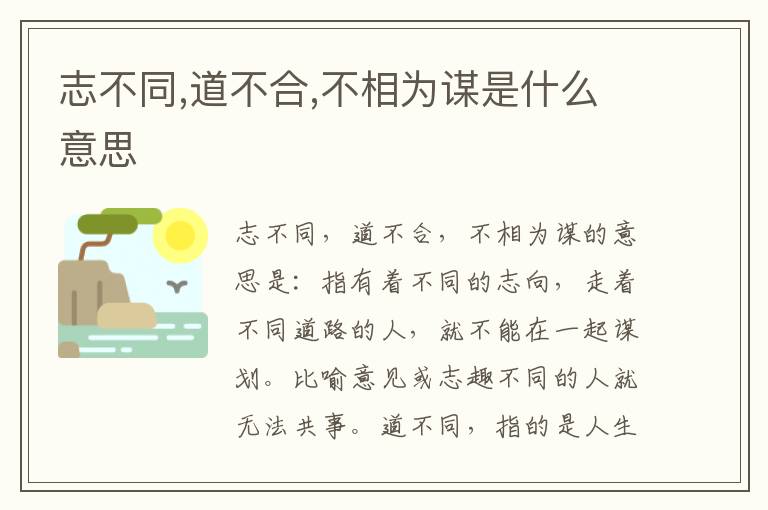 志不同,道不合,不相为谋是什么意思

志不同，道不合，不相为谋的意思是：指有着不同的志向，走着不同道路的人，就不能在一起谋划。比喻意见或志趣不同的人就无法共事。道不同，指的是人生